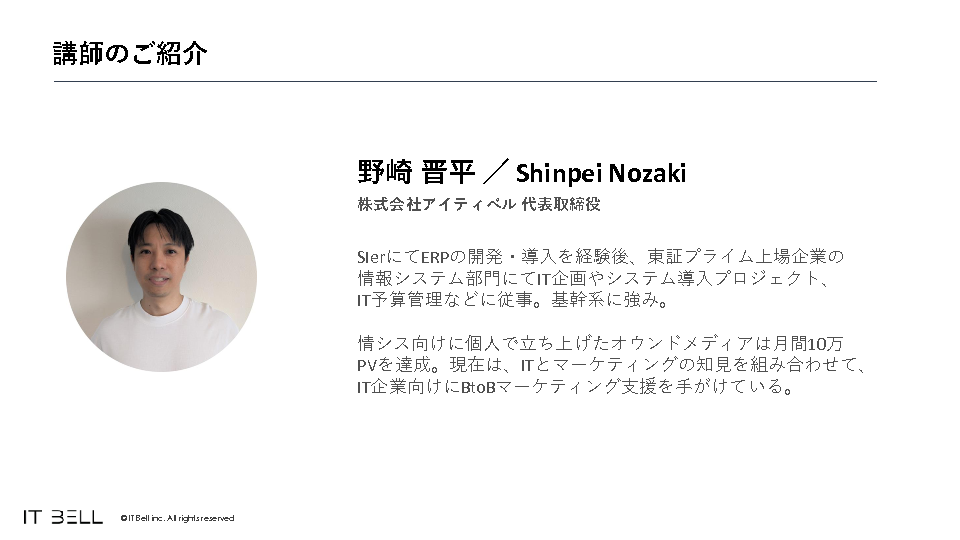 講師のご紹介

野崎 晋平 ／ Shinpei Nozaki

株式会社アイティベル 代表取締役

SIerにてERPの開発・導入を経験後、東証プライム上場企業の情報システム部門にてIT企画やシステム導入プロジェクト、IT予算管理などに従事。基幹系に強み。

情シス向けに個人で立ち上げたオウンドメディアは月間10万PVを達成。現在は、ITとマーケティングの知見を組み合わせて、IT企業向けにBtoBマーケティング支援を手がけている。

IT BELL ©IT Bell inc. All rights reserved